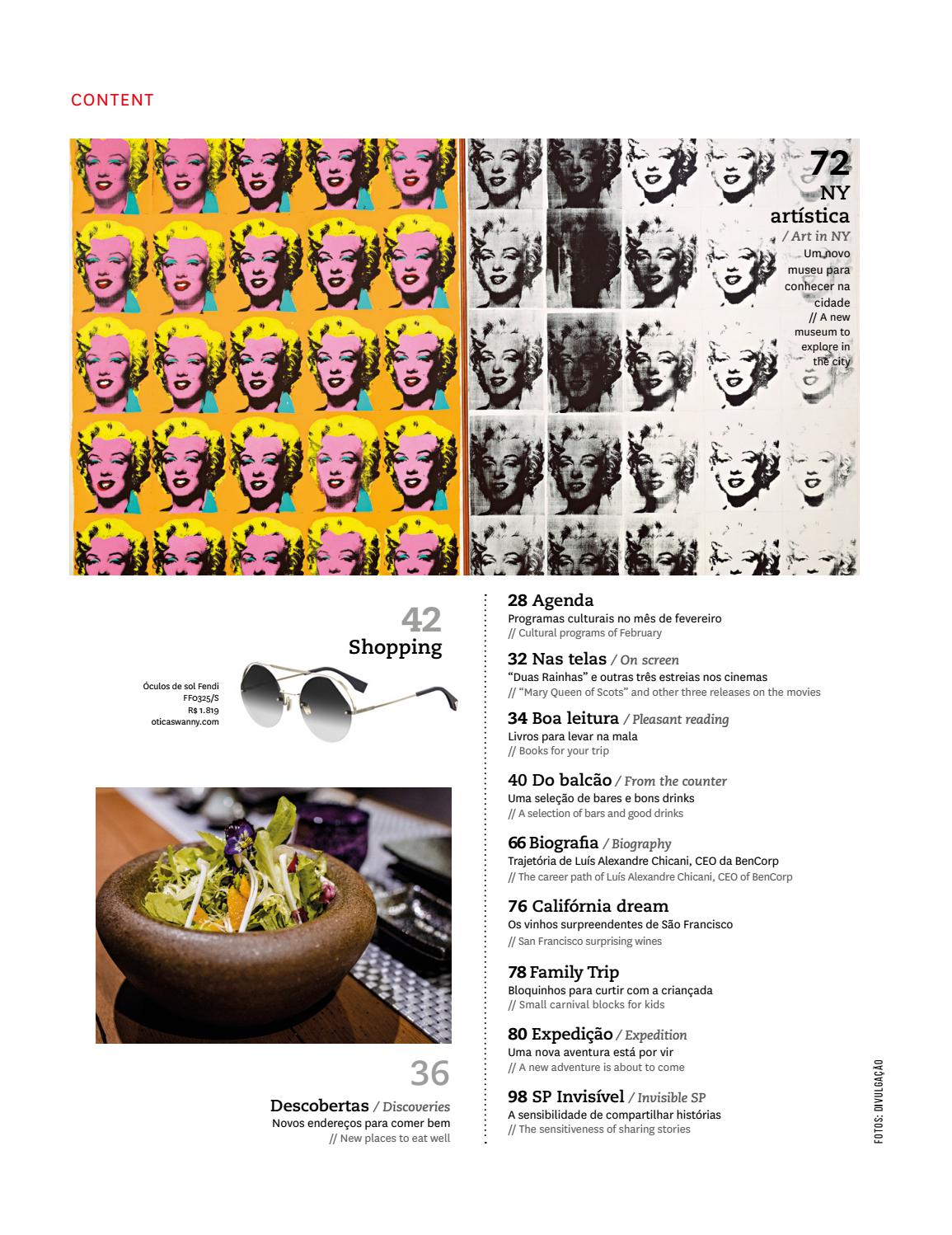 CONTENT

72
NY artística
/ Art in NY
Um novo museu para conhecer na cidade
// A new museum to explore in the city

42
Shopping

Óculos de sol Fendi FF0325/S
R$ 1.819
oticaswanny.com

36
Descobertas / Discoveries
Novos endereços para comer bem
// New places to eat well

28 Agenda
Programas culturais no mês de fevereiro
// Cultural programs of February

32 Nas telas / On screen
"Duas Rainhas" e outras três estreias nos cinemas
// "Mary Queen of Scots" and other three releases on the movies

34 Boa leitura / Pleasant reading
Livros para levar na mala
// Books for your trip

40 Do balcão / From the counter
Uma seleção de bares e bons drinks
// A selection of bars and good drinks

66 Biografia / Biography
Trajetória de Luís Alexandre Chicani, CEO da BenCorp
// The career path of Luís Alexandre Chicani, CEO of BenCorp

76 Califórnia dream
Os vinhos surpreendentes de São Francisco
// San Francisco surprising wines

78 Family Trip
Bloquinhos para curtir com a criançada
// Small carnival blocks for kids

80 Expedição / Expedition
Uma nova aventura está por vir
// A new adventure is about to come

98 SP Invisível / Invisible SP
A sensibilidade de compartilhar histórias
// The sensitiveness of sharing stories

FOTOS: DIVULGAÇÃO